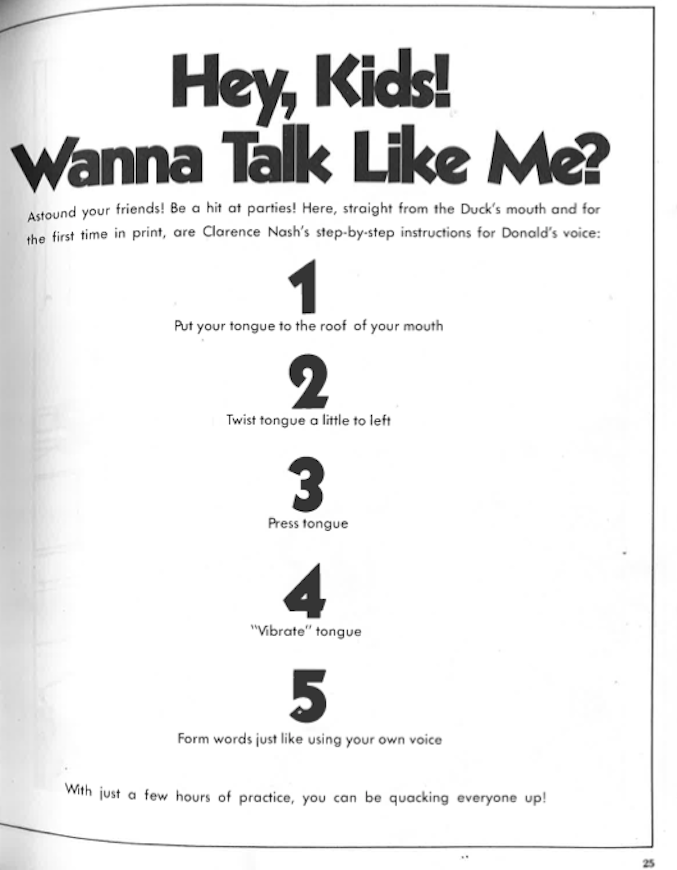 Hey, Kids!
Wanna Talk Like Me?

Astound your friends! Be a hit at parties! Here, straight from the Duck's mouth and for the first time in print, are Clarence Nash's step-by-step instructions for Donald's voice:

1
Put your tongue to the roof of your mouth

2
Twist tongue a little to left

3
Press tongue

4
"Vibrate" tongue

5
Form words just like using your own voice

With just a few hours of practice, you can be quacking everyone up!

25